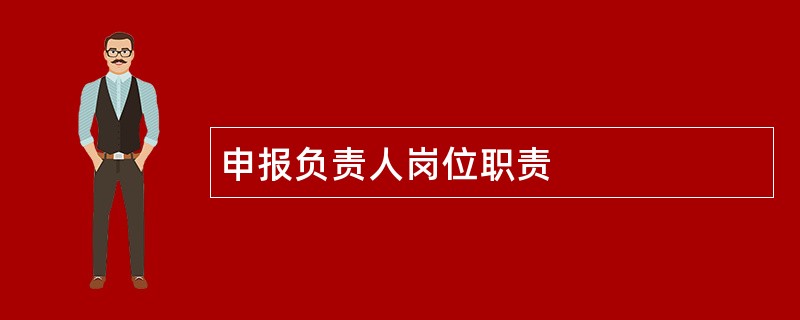 申报负责人岗位职责